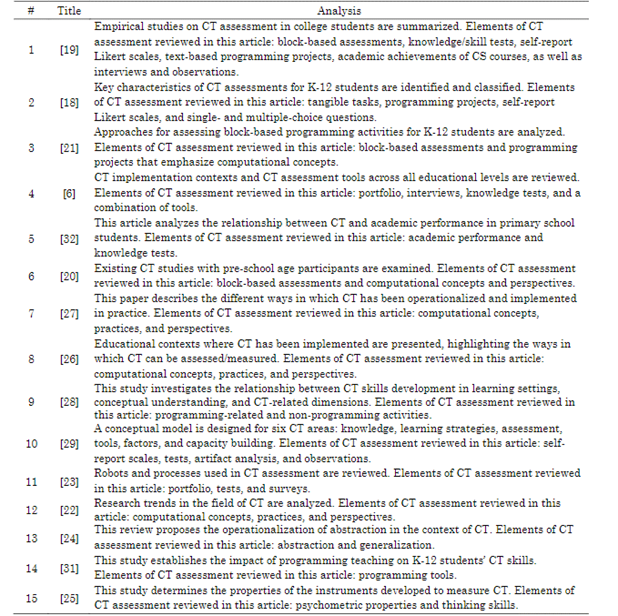 | # | Title | Analysis |
|---|---|---|
| 1 | [19] | Empirical studies on CT assessment in college students are summarized. Elements of CT assessment reviewed in this article: block-based assessments, knowledge/skill tests, self-report Likert scales, text-based programming projects, academic achievements of CS courses, as well as interviews and observations. |
| 2 | [18] | Key characteristics of CT assessments for K-12 students are identified and classified. Elements of CT assessment reviewed in this article: tangible tasks, programming projects, self-report Likert scales, and single- and multiple-choice questions. |
| 3 | [21] | Approaches for assessing block-based programming activities for K-12 students are analyzed. Elements of CT assessment reviewed in this article: block-based assessments and programming projects that emphasize computational concepts. |
| 4 | [6] | CT implementation contexts and CT assessment tools across all educational levels are reviewed. Elements of CT assessment reviewed in this article: portfolio, interviews, knowledge tests, and a combination of tools. |
| 5 | [32] | This article analyzes the relationship between CT and academic performance in primary school students. Elements of CT assessment reviewed in this article: academic performance and knowledge tests. |
| 6 | [20] | Existing CT studies with pre-school age participants are examined. Elements of CT assessment reviewed in this article: block-based assessments and computational concepts and perspectives. |
| 7 | [27] | This paper describes the different ways in which CT has been operationalized and implemented in practice. Elements of CT assessment reviewed in this article: computational concepts, practices, and perspectives. |
| 8 | [26] | Educational contexts where CT has been implemented are presented, highlighting the ways in which CT can be assessed/measured. Elements of CT assessment reviewed in this article: computational concepts, practices, and perspectives. |
| 9 | [28] | This study investigates the relationship between CT skills development in learning settings, conceptual understanding, and CT-related dimensions. Elements of CT assessment reviewed in this article: programming-related and non-programming activities. |
| 10 | [29] | A conceptual model is designed for six CT areas: knowledge, learning strategies, assessment, tools, factors, and capacity building. Elements of CT assessment reviewed in this article: self-report scales, tests, artifact analysis, and observations. |
| 11 | [23] | Robots and processes used in CT assessment are reviewed. Elements of CT assessment reviewed in this article: portfolio, tests, and surveys. |
| 12 | [22] | Research trends in the field of CT are analyzed. Elements of CT assessment reviewed in this article: computational concepts, practices, and perspectives. |
| 13 | [24] | This review proposes the operationalization of abstraction in the context of CT. Elements of CT assessment reviewed in this article: abstraction and generalization. |
| 14 | [31] | This study establishes the impact of programming teaching on K-12 students' CT skills. Elements of CT assessment reviewed in this article: programming tools. |
| 15 | [25] | This study determines the properties of the instruments developed to measure CT. Elements of CT assessment reviewed in this article: psychometric properties and thinking skills. |